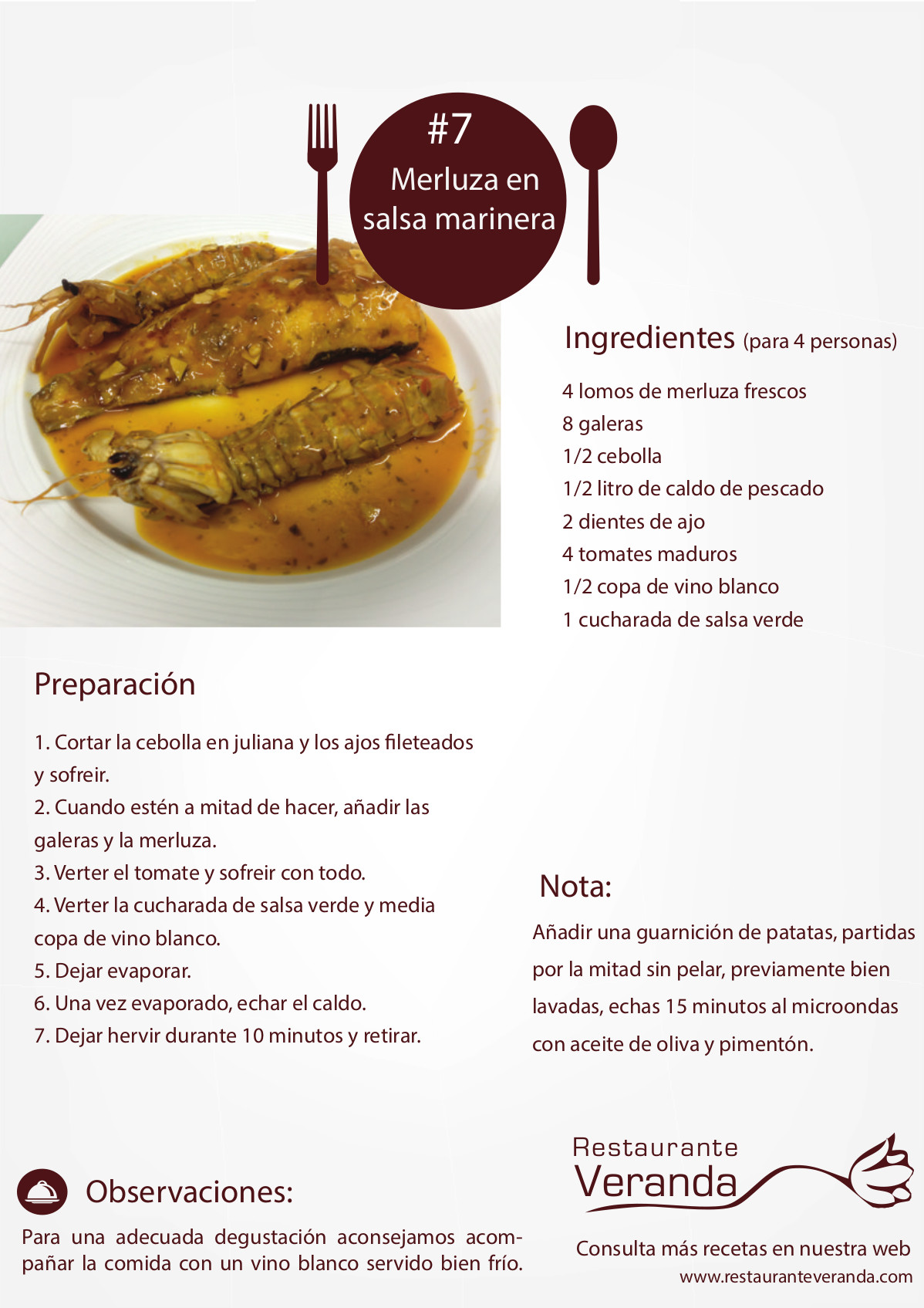 #7
Merluza en salsa marinera

Ingredientes (para 4 personas)

4 lomos de merluza frescos
8 galeras
1/2 cebolla
1/2 litro de caldo de pescado
2 dientes de ajo
4 tomates maduros
1/2 copa de vino blanco
1 cucharada de salsa verde

Preparación

1. Cortar la cebolla en juliana y los ajos fileteados y sofreir.
2. Cuando estén a mitad de hacer, añadir las galeras y la merluza.
3. Verter el tomate y sofreir con todo.
4. Verter la cucharada de salsa verde y media copa de vino blanco.
5. Dejar evaporar.
6. Una vez evaporado, echar el caldo.
7. Dejar hervir durante 10 minutos y retirar.

Nota:

Añadir una guarnición de patatas, partidas por la mitad sin pelar, previamente bien lavadas, echas 15 minutos al microondas con aceite de oliva y pimentón.

Observaciones:

Para una adecuada degustación aconsejamos acompañar la comida con un vino blanco servido bien frío.

Restaurante
Veranda

Consulta más recetas en nuestra web
www.restauranteveranda.com